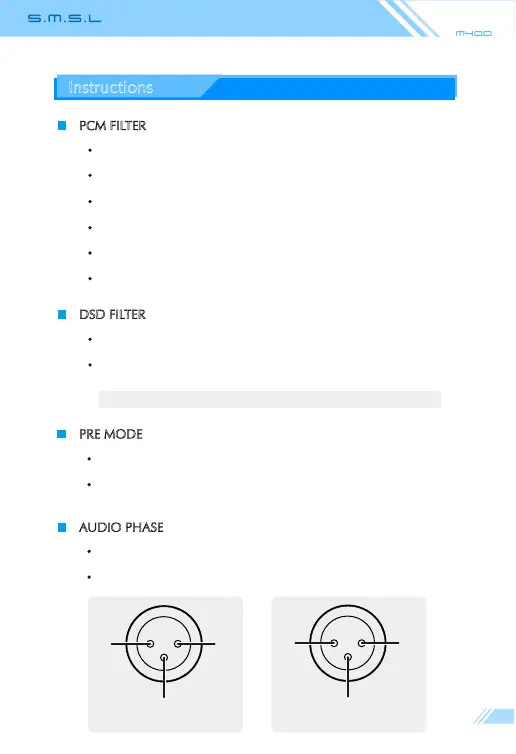 S.M.S.L

M400

Instructions

PCM FILTER

DSD FILTER

PRE MODE

AUDIO PHASE